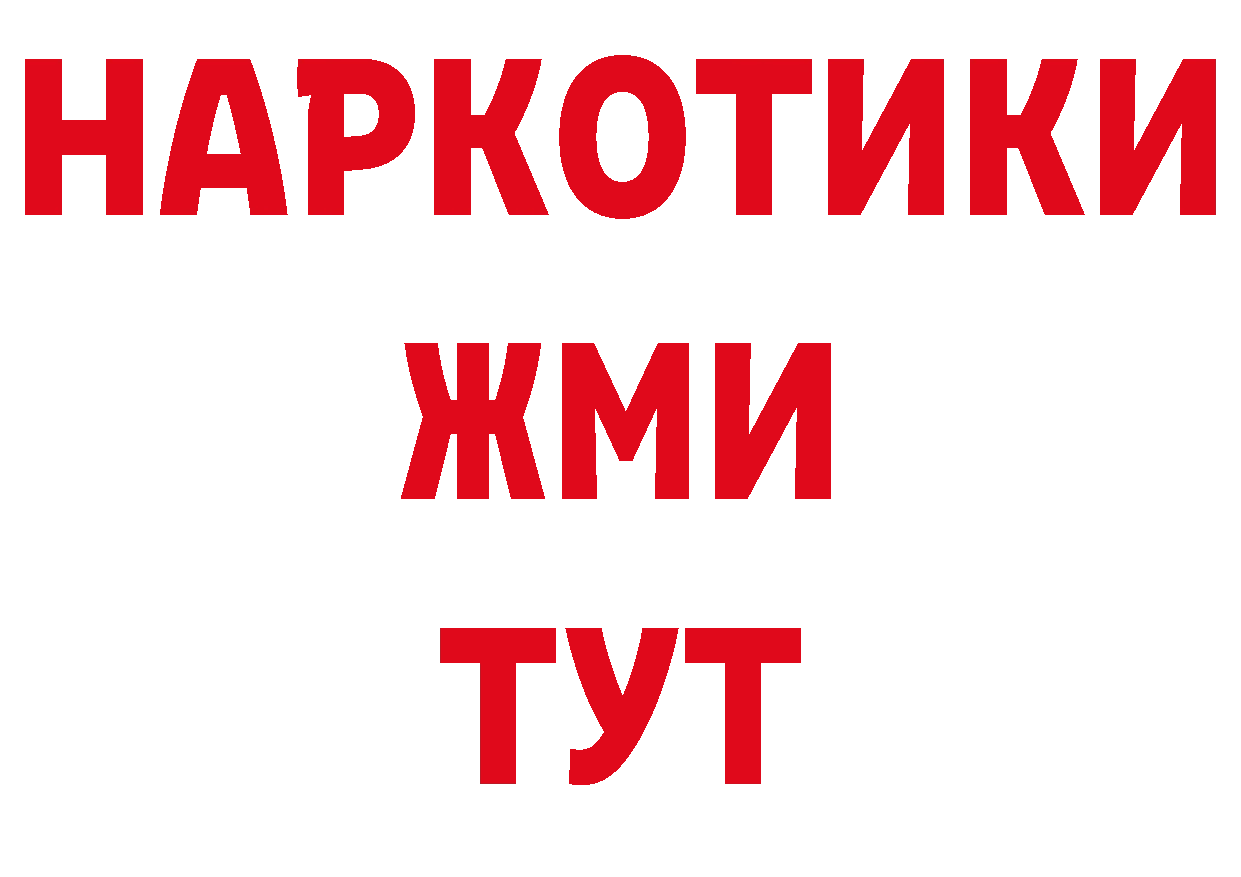 НАРКОТИКИ
ЖМИ
ТУТ